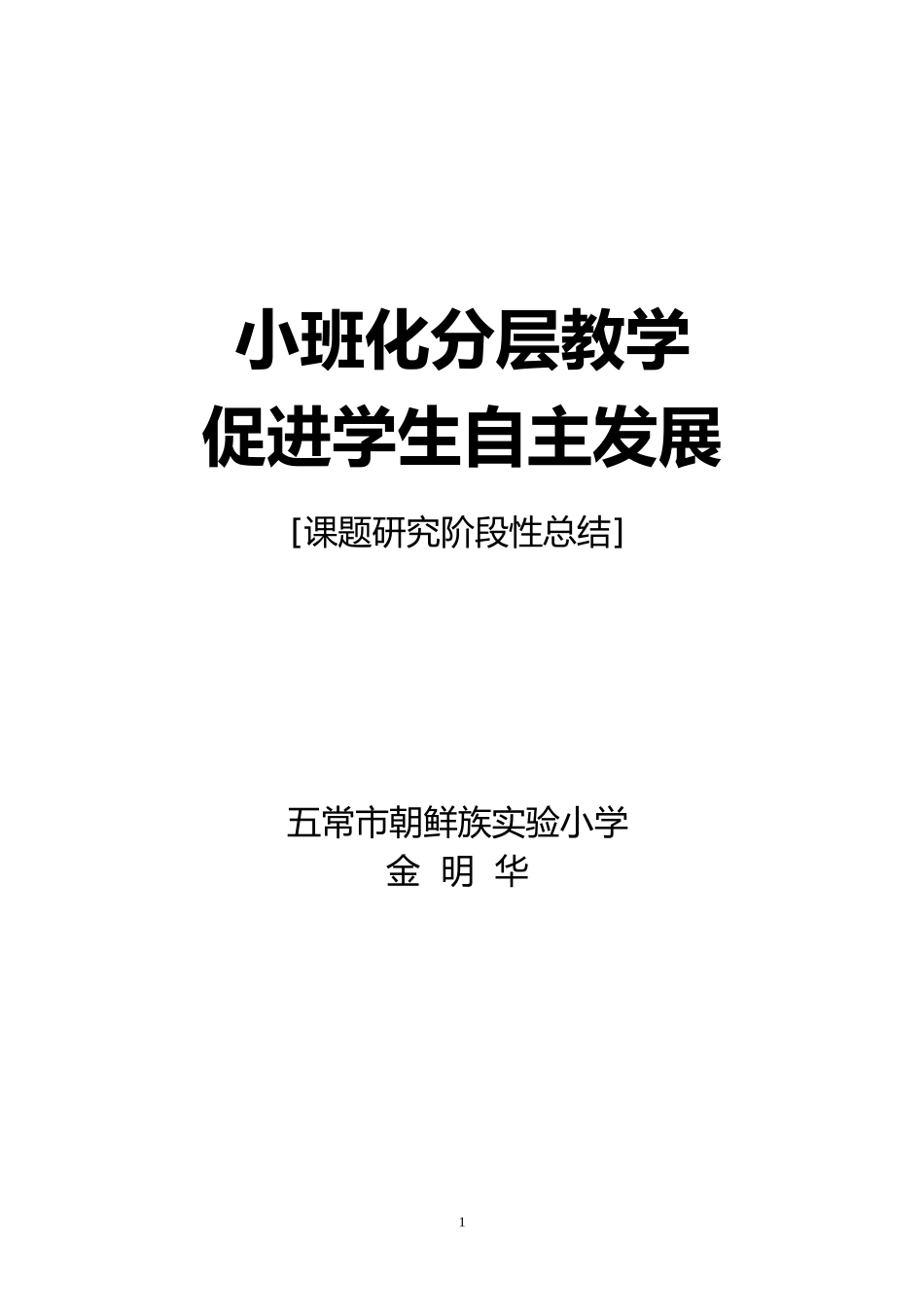 小班化分层教学
促进学生自主发展

[课题研究阶段性总结]

五常市朝鲜族实验小学
金 明 华

1